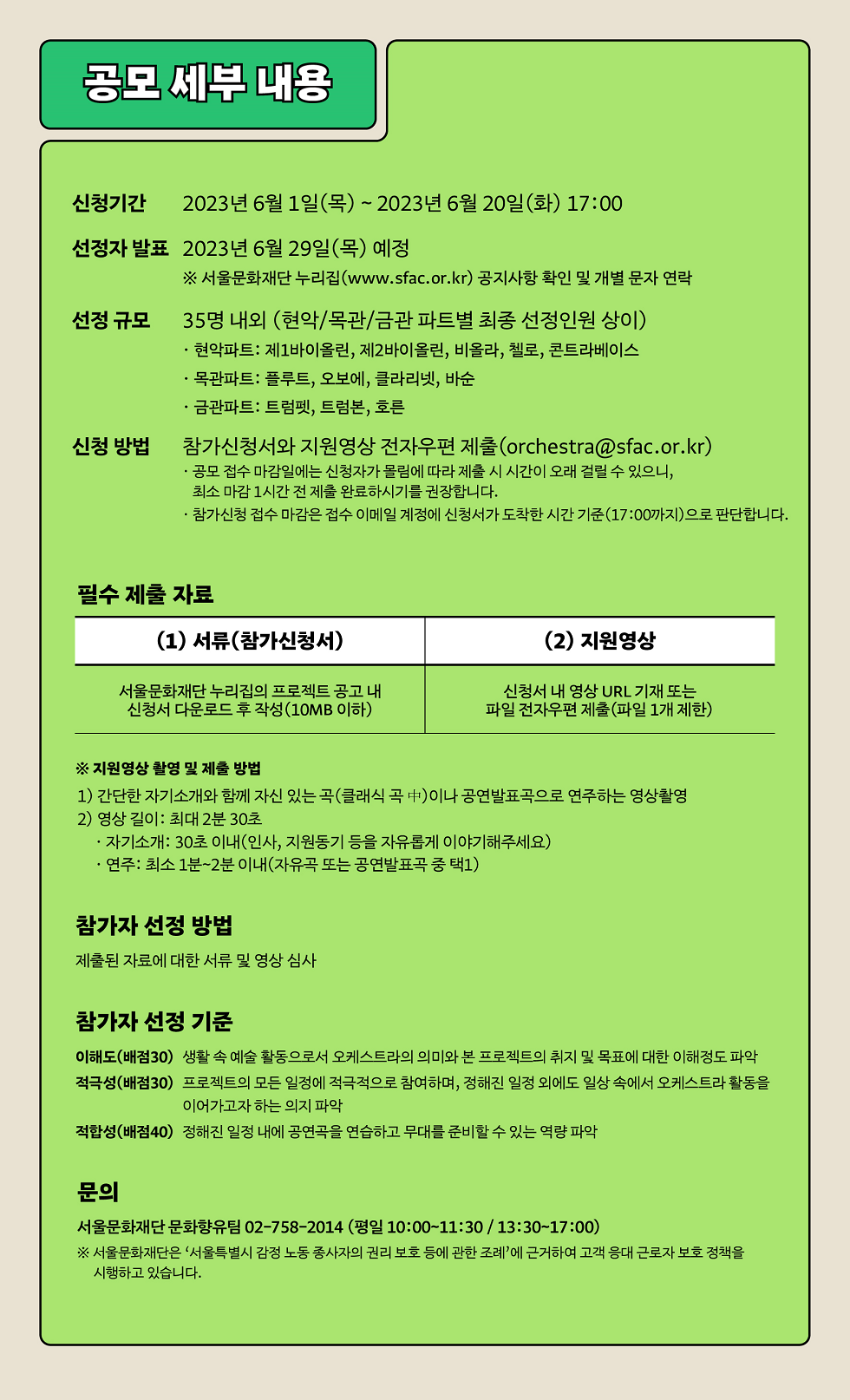 공모 세부 내용

신청기간 2023년 6월 1일(목) ~ 2023년 6월 20일(화) 17:00

선정자 발표 2023년 6월 29일(목) 예정
※ 서울문화재단 누리집(www.sfac.or.kr) 공지사항 확인 및 개별 문자 연락

선정 규모 35명 내외 (현악/목관/금관 파트별 최종 선정인원 상이)
· 현악파트: 제1바이올린, 제2바이올린, 비올라, 첼로, 콘트라베이스
· 목관파트: 플루트, 오보에, 클라리넷, 바순
· 금관파트: 트럼펫, 트럼본, 호른

신청 방법 참가신청서와 지원영상 전자우편 제출(orchestra@sfac.or.kr)
· 공모 접수 마감일에는 신청자가 몰림에 따라 제출 시 시간이 오래 걸릴 수 있으니, 최소 마감 1시간 전 제출 완료하시기를 권장합니다.
· 참가신청 접수 마감은 접수 이메일 계정에 신청서가 도착한 시간 기준(17:00까지)으로 판단합니다.

필수 제출 자료

| (1) 서류(참가신청서) | (2) 지원영상 |
|---|---|
| 서울문화재단 누리집의 프로젝트 공고 내 신청서 다운로드 후 작성(10MB 이하) | 신청서 내 영상 URL 기재 또는 파일 전자우편 제출(파일 1개 제한) |

※ 지원영상 촬영 및 제출 방법
1) 간단한 자기소개와 함께 자신 있는 곡(클래식 곡 中)이나 공연발표곡으로 연주하는 영상촬영
2) 영상 길이: 최대 2분 30초
· 자기소개: 30초 이내(인사, 지원동기 등을 자유롭게 이야기해주세요)
· 연주: 최소 1분~2분 이내(자유곡 또는 공연발표곡 중 택1)

참가자 선정 방법
제출된 자료에 대한 서류 및 영상 심사

참가자 선정 기준
이해도(배점30) 생활 속 예술 활동으로서 오케스트라의 의미와 본 프로젝트의 취지 및 목표에 대한 이해정도 파악
적극성(배점30) 프로젝트의 모든 일정에 적극적으로 참여하며, 정해진 일정 외에도 일상 속에서 오케스트라 활동을 이어가고자 하는 의지 파악
적합성(배점40) 정해진 일정 내에 공연곡을 연습하고 무대를 준비할 수 있는 역량 파악

문의
서울문화재단 문화향유팀 02-758-2014 (평일 10:00~11:30 / 13:30~17:00)
※ 서울문화재단은 '서울특별시 감정 노동 종사자의 권리 보호 등에 관한 조례'에 근거하여 고객 응대 근로자 보호 정책을 시행하고 있습니다.